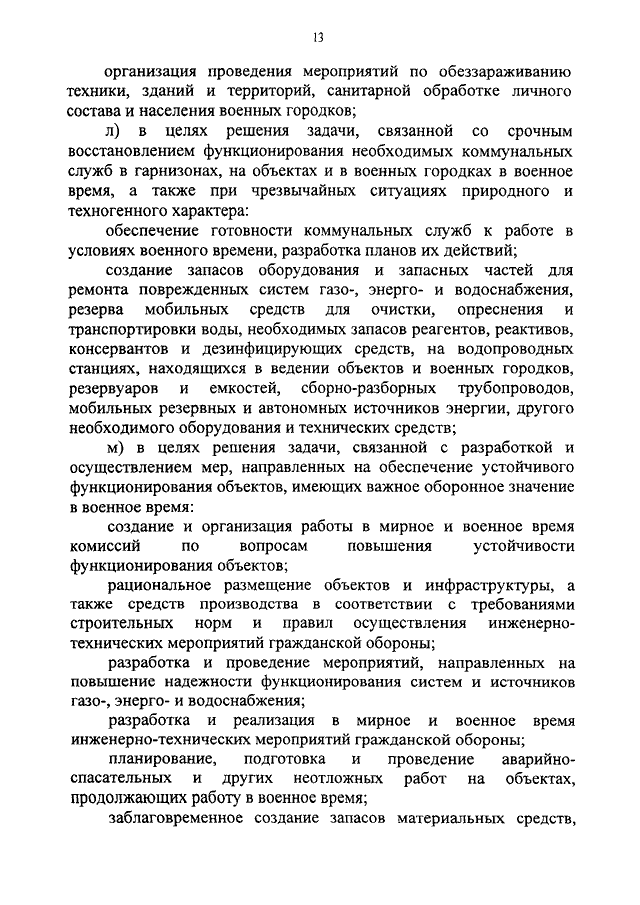 13

организация проведения мероприятий по обеззараживанию техники, зданий и территорий, санитарной обработке личного состава и населения военных городков;

л) в целях решения задачи, связанной со срочным восстановлением функционирования необходимых коммунальных служб в гарнизонах, на объектах и в военных городках в военное время, а также при чрезвычайных ситуациях природного и техногенного характера:

обеспечение готовности коммунальных служб к работе в условиях военного времени, разработка планов их действий;

создание запасов оборудования и запасных частей для ремонта поврежденных систем газо-, энерго- и водоснабжения, резерва мобильных средств для очистки, опреснения и транспортировки воды, необходимых запасов реагентов, реактивов, консервантов и дезинфицирующих средств, на водопроводных станциях, находящихся в ведении объектов и военных городков, резервуаров и емкостей, сборно-разборных трубопроводов, мобильных резервных и автономных источников энергии, другого необходимого оборудования и технических средств;

м) в целях решения задачи, связанной с разработкой и осуществлением мер, направленных на обеспечение устойчивого функционирования объектов, имеющих важное оборонное значение в военное время:

создание и организация работы в мирное и военное время комиссий по вопросам повышения устойчивости функционирования объектов;

рациональное размещение объектов и инфраструктуры, а также средств производства в соответствии с требованиями строительных норм и правил осуществления инженерно-технических мероприятий гражданской обороны;

разработка и проведение мероприятий, направленных на повышение надежности функционирования систем и источников газо-, энерго- и водоснабжения;

разработка и реализация в мирное и военное время инженерно-технических мероприятий гражданской обороны;

планирование, подготовка и проведение аварийно-спасательных и других неотложных работ на объектах, продолжающих работу в военное время;

заблаговременное создание запасов материальных средств,